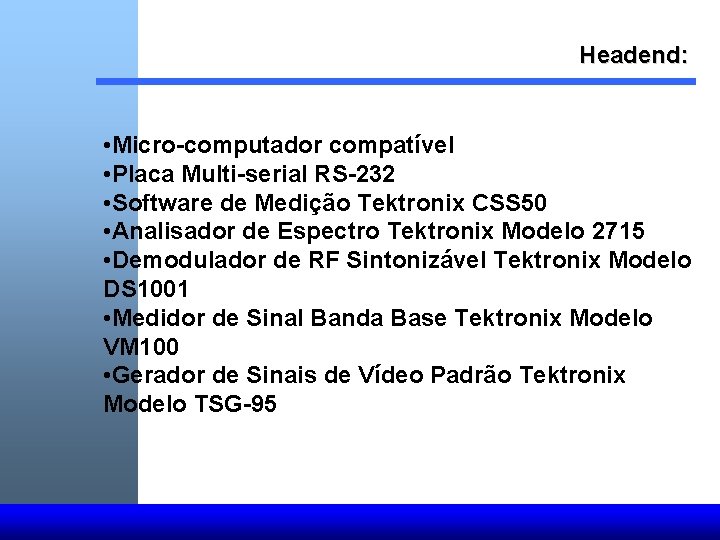 Headend:

•Micro-computador compatível
•Placa Multi-serial RS-232
•Software de Medição Tektronix CSS50
•Analisador de Espectro Tektronix Modelo 2715
•Demodulador de RF Sintonizável Tektronix Modelo DS1001
•Medidor de Sinal Banda Base Tektronix Modelo VM100
•Gerador de Sinais de Vídeo Padrão Tektronix Modelo TSG-95